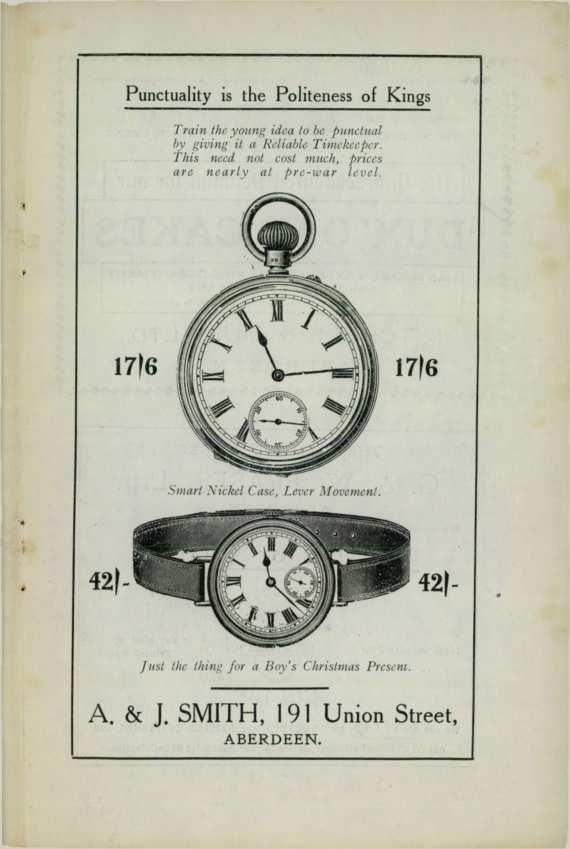 Punctuality is the Politeness of Kings

Train the young idea to be punctual by giving it a Reliable Timekeeper. This need not cost much, prices are nearly at pre-war level.

17/6

17/6

Smart Nickel Case, Lever Movement.

42/-

42/-

Just the thing for a Boy's Christmas Present.

A. & J. SMITH, 191 Union Street,
ABERDEEN.